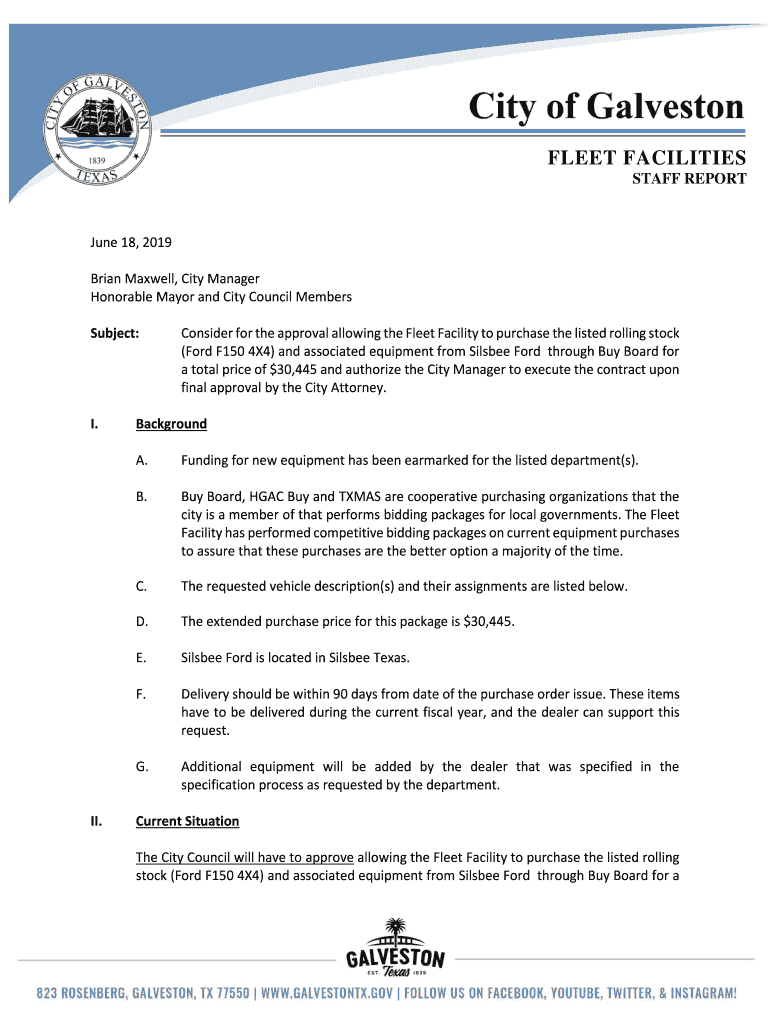 CITY OF GALVESTON
1839
TEXAS

City of Galveston

FLEET FACILITIES
STAFF REPORT

June 18, 2019

Brian Maxwell, City Manager
Honorable Mayor and City Council Members

Subject: Consider for the approval allowing the Fleet Facility to purchase the listed rolling stock (Ford F150 4X4) and associated equipment from Silsbee Ford through Buy Board for a total price of $30,445 and authorize the City Manager to execute the contract upon final approval by the City Attorney.

I. Background

A. Funding for new equipment has been earmarked for the listed department(s).

B. Buy Board, HGAC Buy and TXMAS are cooperative purchasing organizations that the city is a member of that performs bidding packages for local governments. The Fleet Facility has performed competitive bidding packages on current equipment purchases to assure that these purchases are the better option a majority of the time.

C. The requested vehicle description(s) and their assignments are listed below.

D. The extended purchase price for this package is $30,445.

E. Silsbee Ford is located in Silsbee Texas.

F. Delivery should be within 90 days from date of the purchase order issue. These items have to be delivered during the current fiscal year, and the dealer can support this request.

G. Additional equipment will be added by the dealer that was specified in the specification process as requested by the department.

II. Current Situation

The City Council will have to approve allowing the Fleet Facility to purchase the listed rolling stock (Ford F150 4X4) and associated equipment from Silsbee Ford through Buy Board for a

GALVESTON
EST. Texas 1839

823 ROSENBERG, GALVESTON, TX 77550 | WWW.GALVESTONTX.GOV | FOLLOW US ON FACEBOOK, YOUTUBE, TWITTER, & INSTAGRAM!